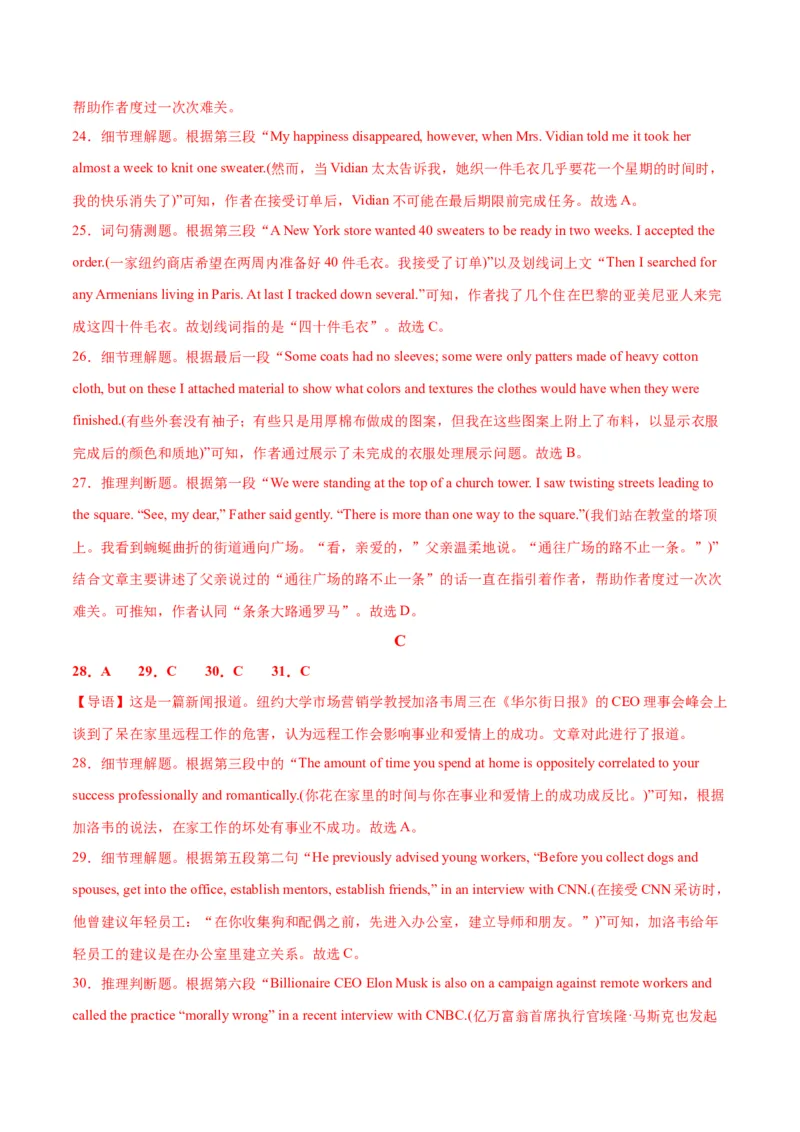 帮助作者度过一次次难关。

24．细节理解题。根据第三段“My happiness disappeared, however, when Mrs. Vidian told me it took her almost a week to knit one sweater.(然而，当 Vidian 太太告诉我，她织一件毛衣几乎要花一个星期的时间时，我的快乐消失了)”可知，作者在接受订单后，Vidian 不可能在最后期限前完成任务。故选 A。

25．词句猜测题。根据第三段“A New York store wanted 40 sweaters to be ready in two weeks. I accepted the order.(一家纽约商店希望在两周内准备好 40 件毛衣。我接受了订单)”以及划线词上文“Then I searched for any Armenians living in Paris. At last I tracked down several.”可知，作者找了几个住在巴黎的亚美尼亚人来完成这四十件毛衣。故划线词指的是“四十件毛衣”。故选 C。

26．细节理解题。根据最后一段“Some coats had no sleeves; some were only patters made of heavy cotton cloth, but on these I attached material to show what colors and textures the clothes would have when they were finished.(有些外套没有袖子；有些只是用厚棉布做成的图案，但我在这些图案上附上了布料，以显示衣服完成后的颜色和质地)”可知，作者通过展示了未完成的衣服处理展示问题。故选 B。

27．推理判断题。根据第一段“We were standing at the top of a church tower. I saw twisting streets leading to the square. “See, my dear,” Father said gently. “There is more than one way to the square.”(我们站在教堂的塔顶上。我看到蜿蜒曲折的街道通向广场。“看，亲爱的，”父亲温柔地说。“通往广场的路不止一条。”)”结合文章主要讲述了父亲说过的“通往广场的路不止一条”的话一直在指引着作者，帮助作者度过一次次难关。可推知，作者认同“条条大路通罗马”。故选 D。

C

28．A　　29．C　　30．C　　31．C

【导语】这是一篇新闻报道。纽约大学市场营销学教授加洛韦周三在《华尔街日报》的 CEO 理事会峰会上谈到了呆在家里远程工作的危害，认为远程工作会影响事业和爱情上的成功。文章对此进行了报道。

28．细节理解题。根据第三段中的“The amount of time you spend at home is oppositely correlated to your success professionally and romantically.(你花在家里的时间与你在事业和爱情上的成功成反比。)”可知，根据加洛韦的说法，在家工作的坏处有事业不成功。故选 A。

29．细节理解题。根据第五段第二句“He previously advised young workers, “Before you collect dogs and spouses, get into the office, establish mentors, establish friends,” in an interview with CNN.(在接受 CNN 采访时，他曾建议年轻员工：“在你收集狗和配偶之前，先进入办公室，建立导师和朋友。”)”可知，加洛韦给年轻员工的建议是在办公室里建立关系。故选 C。

30．推理判断题。根据第六段“Billionaire CEO Elon Musk is also on a campaign against remote workers and called the practice “morally wrong” in a recent interview with CNBC.(亿万富翁首席执行官埃隆·马斯克也发起